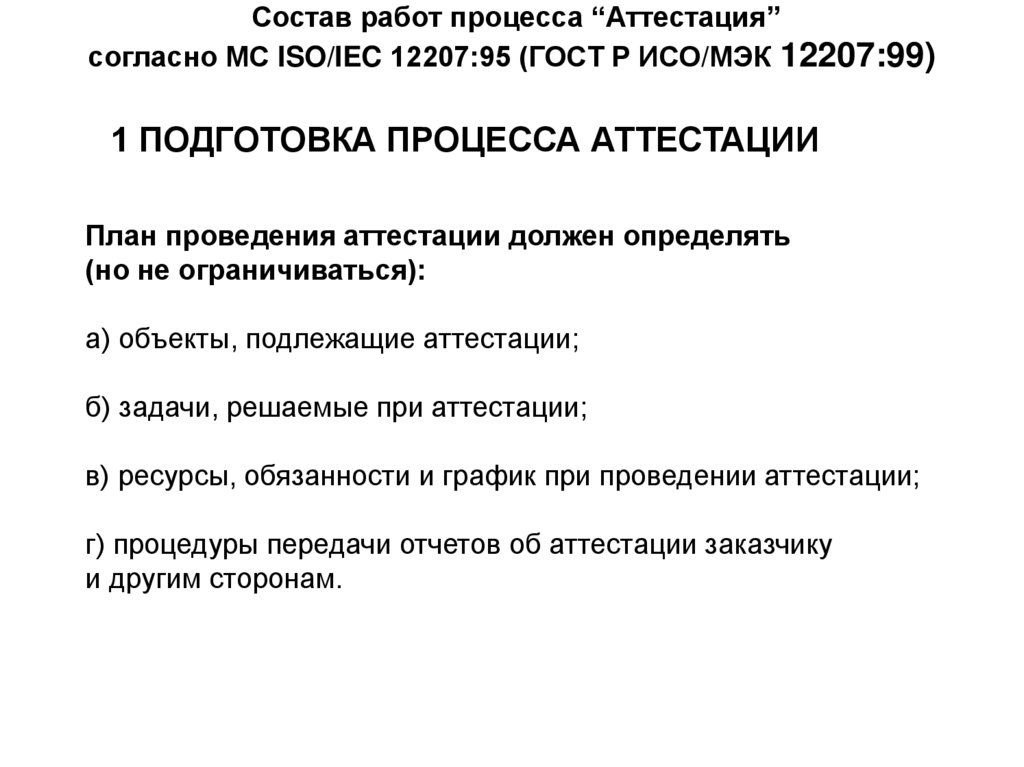 Состав работ процесса “Аттестация”
согласно МС ISO/IEC 12207:95 (ГОСТ Р ИСО/МЭК 12207:99)

1 ПОДГОТОВКА ПРОЦЕССА АТТЕСТАЦИИ

План проведения аттестации должен определять
(но не ограничиваться):

а) объекты, подлежащие аттестации;

б) задачи, решаемые при аттестации;

в) ресурсы, обязанности и график при проведении аттестации;

г) процедуры передачи отчетов об аттестации заказчику
и другим сторонам.